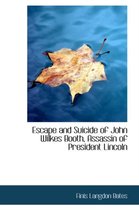 Escape and Suicide of John Wilkes Booth, Assassin of President Lincoln

Finis Langdon Bates